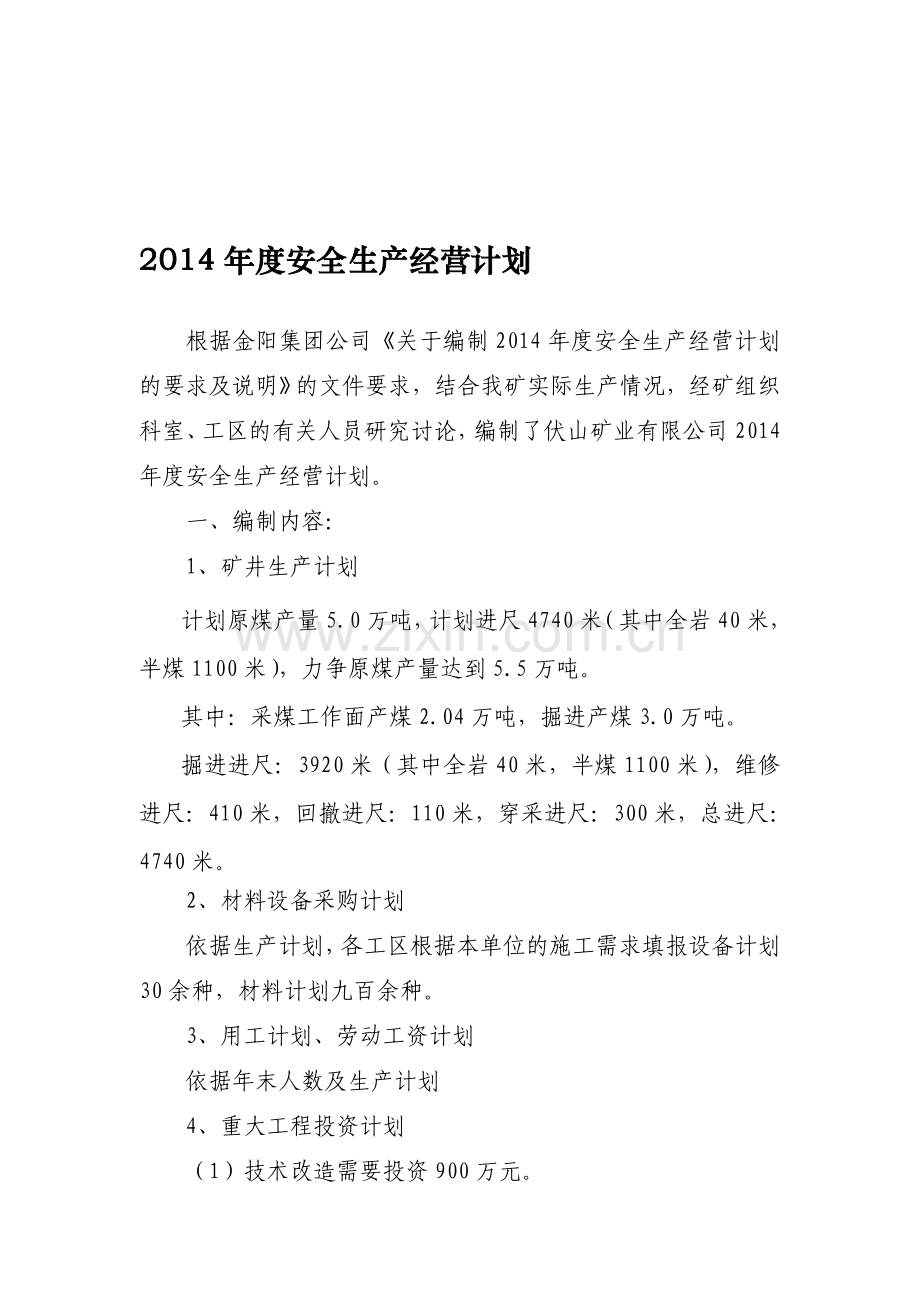 2014年度安全生产经营计划

根据金阳集团公司《关于编制2014年度安全生产经营计划的要求及说明》的文件要求，结合我矿实际生产情况，经矿组织科室、工区的有关人员研究讨论，编制了伏山矿业有限公司2014年度安全生产经营计划。

一、编制内容:

1、矿井生产计划

计划原煤产量5.0万吨，计划进尺4740米(其中全岩40米，半煤1100米)，力争原煤产量达到5.5万吨。

其中：采煤工作面产煤2.04万吨，掘进产煤3.0万吨。

掘进进尺：3920米（其中全岩40米，半煤1100米），维修进尺：410米，回撤进尺：110米，穿采进尺：300米，总进尺：4740米。

2、材料设备采购计划

依据生产计划，各工区根据本单位的施工需求填报设备计划30余种，材料计划九百余种。

3、用工计划、劳动工资计划

依据年末人数及生产计划

4、重大工程投资计划

（1）技术改造需要投资900万元。

www.zixin.com.cn